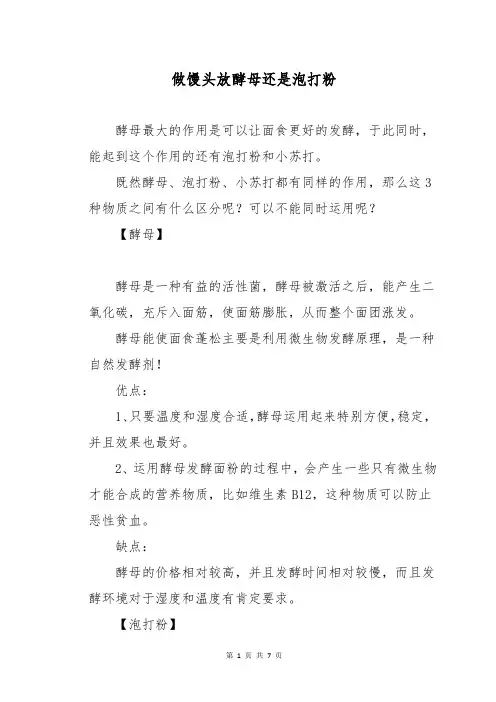 做馒头放酵母还是泡打粉

酵母最大的作用是可以让面食更好的发酵，于此同时，能起到这个作用的还有泡打粉和小苏打。

既然酵母、泡打粉、小苏打都有同样的作用，那么这3种物质之间有什么区分呢？可以不能同时运用呢？

【酵母】

酵母是一种有益的活性菌，酵母被激活之后，能产生二氧化碳，充斥入面筋，使面筋膨胀，从而整个面团涨发。

酵母能使面食蓬松主要是利用微生物发酵原理，是一种自然发酵剂！

优点：

1、只要温度和湿度合适，酵母运用起来特别方便，稳定，并且效果也最好。

2、运用酵母发酵面粉的过程中，会产生一些只有微生物才能合成的营养物质，比如维生素B12，这种物质可以防止恶性贫血。

缺点：

酵母的价格相对较高，并且发酵时间相对较慢，而且发酵环境对于湿度和温度有肯定要求。

【泡打粉】

第 1 页 共 7 页